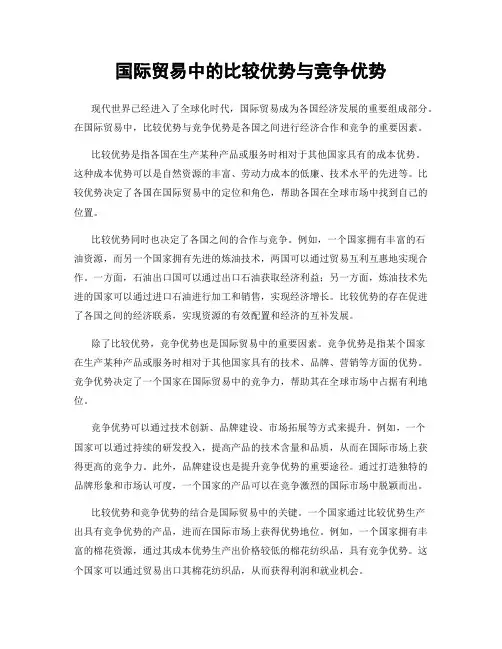 国际贸易中的比较优势与竞争优势

现代世界已经进入了全球化时代，国际贸易成为各国经济发展的重要组成部分。在国际贸易中，比较优势与竞争优势是各国之间进行经济合作和竞争的重要因素。

比较优势是指各国在生产某种产品或服务时相对于其他国家具有的成本优势。这种成本优势可以是自然资源的丰富、劳动力成本的低廉、技术水平的先进等。比较优势决定了各国在国际贸易中的定位和角色，帮助各国在全球市场中找到自己的位置。

比较优势同时也决定了各国之间的合作与竞争。例如，一个国家拥有丰富的石油资源，而另一个国家拥有先进的炼油技术，两国可以通过贸易互利互惠地实现合作。一方面，石油出口国可以通过出口石油获取经济利益；另一方面，炼油技术先进的国家可以通过进口石油进行加工和销售，实现经济增长。比较优势的存在促进了各国之间的经济联系，实现资源的有效配置和经济的互补发展。

除了比较优势，竞争优势也是国际贸易中的重要因素。竞争优势是指某个国家在生产某种产品或服务时相对于其他国家具有的技术、品牌、营销等方面的优势。竞争优势决定了一个国家在国际贸易中的竞争力，帮助其在全球市场中占据有利地位。

竞争优势可以通过技术创新、品牌建设、市场拓展等方式来提升。例如，一个国家可以通过持续的研发投入，提高产品的技术含量和品质，从而在国际市场上获得更高的竞争力。此外，品牌建设也是提升竞争优势的重要途径。通过打造独特的品牌形象和市场认可度，一个国家的产品可以在竞争激烈的国际市场中脱颖而出。

比较优势和竞争优势的结合是国际贸易中的关键。一个国家通过比较优势生产出具有竞争优势的产品，进而在国际市场上获得优势地位。例如，一个国家拥有丰富的棉花资源，通过其成本优势生产出价格较低的棉花纺织品，具有竞争优势。这个国家可以通过贸易出口其棉花纺织品，从而获得利润和就业机会。